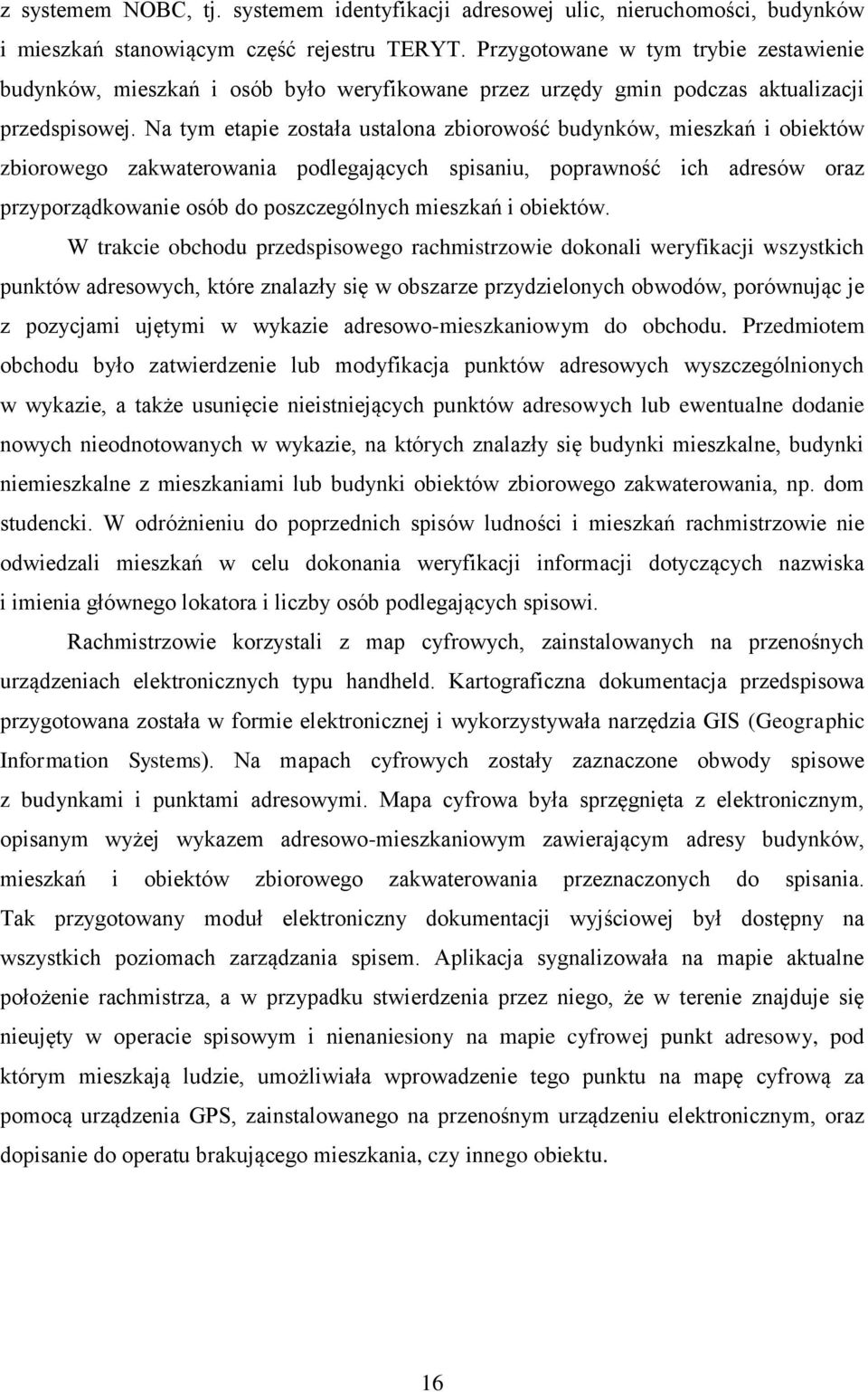 z systemem NOBC, tj. systemem identyfikacji adresowej ulic, nieruchomości, budynków i mieszkań stanowiącym część rejestru TERYT. Przygotowane w tym trybie zestawienie budynków, mieszkań i osób było weryfikowane przez urzędy gmin podczas aktualizacji przedspisowej. Na tym etapie została ustalona zbiorowość budynków, mieszkań i obiektów zbiorowego zakwaterowania podlegających spisaniu, poprawność ich adresów oraz przyporządkowanie osób do poszczególnych mieszkań i obiektów.

W trakcie obchodu przedspisowego rachmistrzowie dokonali weryfikacji wszystkich punktów adresowych, które znalazły się w obszarze przydzielonych obwodów, porównując je z pozycjami ujętymi w wykazie adresowo-mieszkaniowym do obchodu. Przedmiotem obchodu było zatwierdzenie lub modyfikacja punktów adresowych wyszczególnionych w wykazie, a także usunięcie nieistniejących punktów adresowych lub ewentualne dodanie nowych nieodnotowanych w wykazie, na których znalazły się budynki mieszkalne, budynki niemieszkalne z mieszkaniami lub budynki obiektów zbiorowego zakwaterowania, np. dom studencki. W odróżnieniu do poprzednich spisów ludności i mieszkań rachmistrzowie nie odwiedzali mieszkań w celu dokonania weryfikacji informacji dotyczących nazwiska i imienia głównego lokatora i liczby osób podlegających spisowi.

Rachmistrzowie korzystali z map cyfrowych, zainstalowanych na przenośnych urządzeniach elektronicznych typu handheld. Kartograficzna dokumentacja przedspisowa przygotowana została w formie elektronicznej i wykorzystywała narzędzia GIS (Geographic Information Systems). Na mapach cyfrowych zostały zaznaczone obwody spisowe z budynkami i punktami adresowymi. Mapa cyfrowa była sprzęgnięta z elektronicznym, opisanym wyżej wykazem adresowo-mieszkaniowym zawierającym adresy budynków, mieszkań i obiektów zbiorowego zakwaterowania przeznaczonych do spisania. Tak przygotowany moduł elektroniczny dokumentacji wyjściowej był dostępny na wszystkich poziomach zarządzania spisem. Aplikacja sygnalizowała na mapie aktualne położenie rachmistrza, a w przypadku stwierdzenia przez niego, że w terenie znajduje się nieujęty w operacie spisowym i nienaniesiony na mapie cyfrowej punkt adresowy, pod którym mieszkają ludzie, umożliwiała wprowadzenie tego punktu na mapę cyfrową za pomocą urządzenia GPS, zainstalowanego na przenośnym urządzeniu elektronicznym, oraz dopisanie do operatu brakującego mieszkania, czy innego obiektu.

16